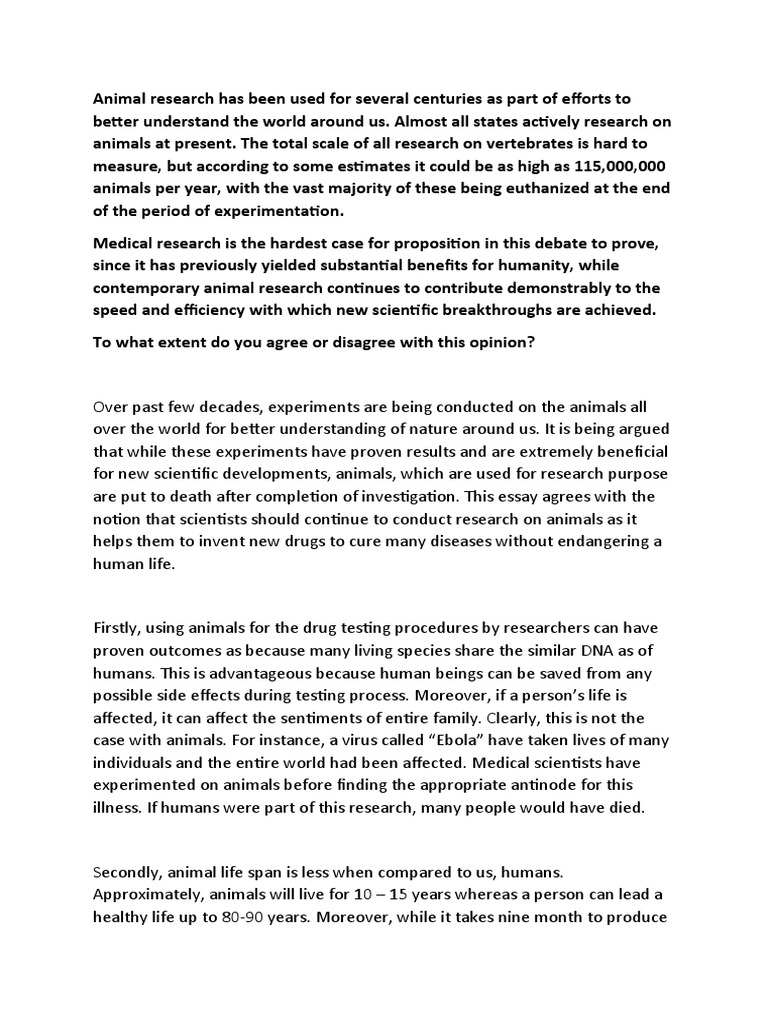 Animal research has been used for several centuries as part of efforts to better understand the world around us. Almost all states actively research on animals at present. The total scale of all research on vertebrates is hard to measure, but according to some estimates it could be as high as 115,000,000 animals per year, with the vast majority of these being euthanized at the end of the period of experimentation.

Medical research is the hardest case for proposition in this debate to prove, since it has previously yielded substantial benefits for humanity, while contemporary animal research continues to contribute demonstrably to the speed and efficiency with which new scientific breakthroughs are achieved.

To what extent do you agree or disagree with this opinion?

Over past few decades, experiments are being conducted on the animals all over the world for better understanding of nature around us. It is being argued that while these experiments have proven results and are extremely beneficial for new scientific developments, animals, which are used for research purpose are put to death after completion of investigation. This essay agrees with the notion that scientists should continue to conduct research on animals as it helps them to invent new drugs to cure many diseases without endangering a human life.

Firstly, using animals for the drug testing procedures by researchers can have proven outcomes as because many living species share the similar DNA as of humans. This is advantageous because human beings can be saved from any possible side effects during testing process. Moreover, if a person's life is affected, it can affect the sentiments of entire family. Clearly, this is not the case with animals. For instance, a virus called "Ebola" have taken lives of many individuals and the entire world had been affected. Medical scientists have experimented on animals before finding the appropriate antinode for this illness. If humans were part of this research, many people would have died.

Secondly, animal life span is less when compared to us, humans. Approximately, animals will live for 10 – 15 years whereas a person can lead a healthy life up to 80-90 years. Moreover, while it takes nine month to produce